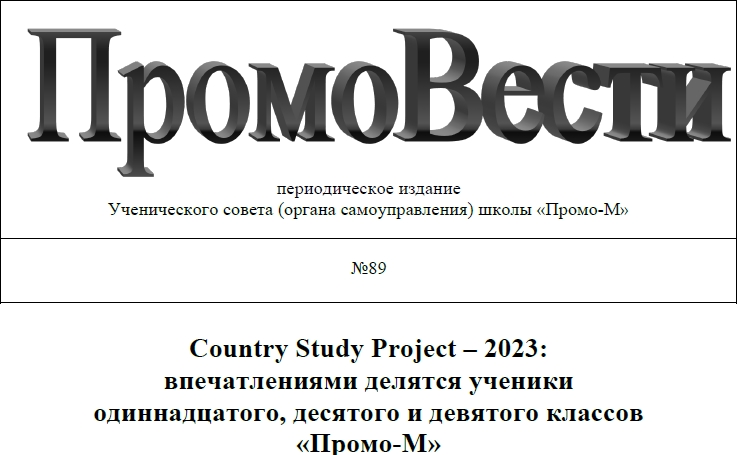 ПромоВести

периодическое издание
Ученического совета (органа самоуправления) школы «Промо-М»

№89

Country Study Project – 2023:
впечатлениями делятся ученики одиннадцатого, десятого и девятого классов «Промо-М»